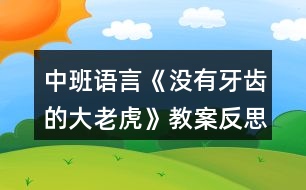 中班语言《没有牙齿的大老虎》教案反思